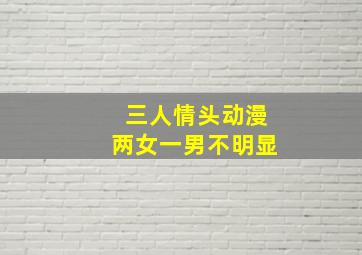 三人情头动漫
两女一男不明显